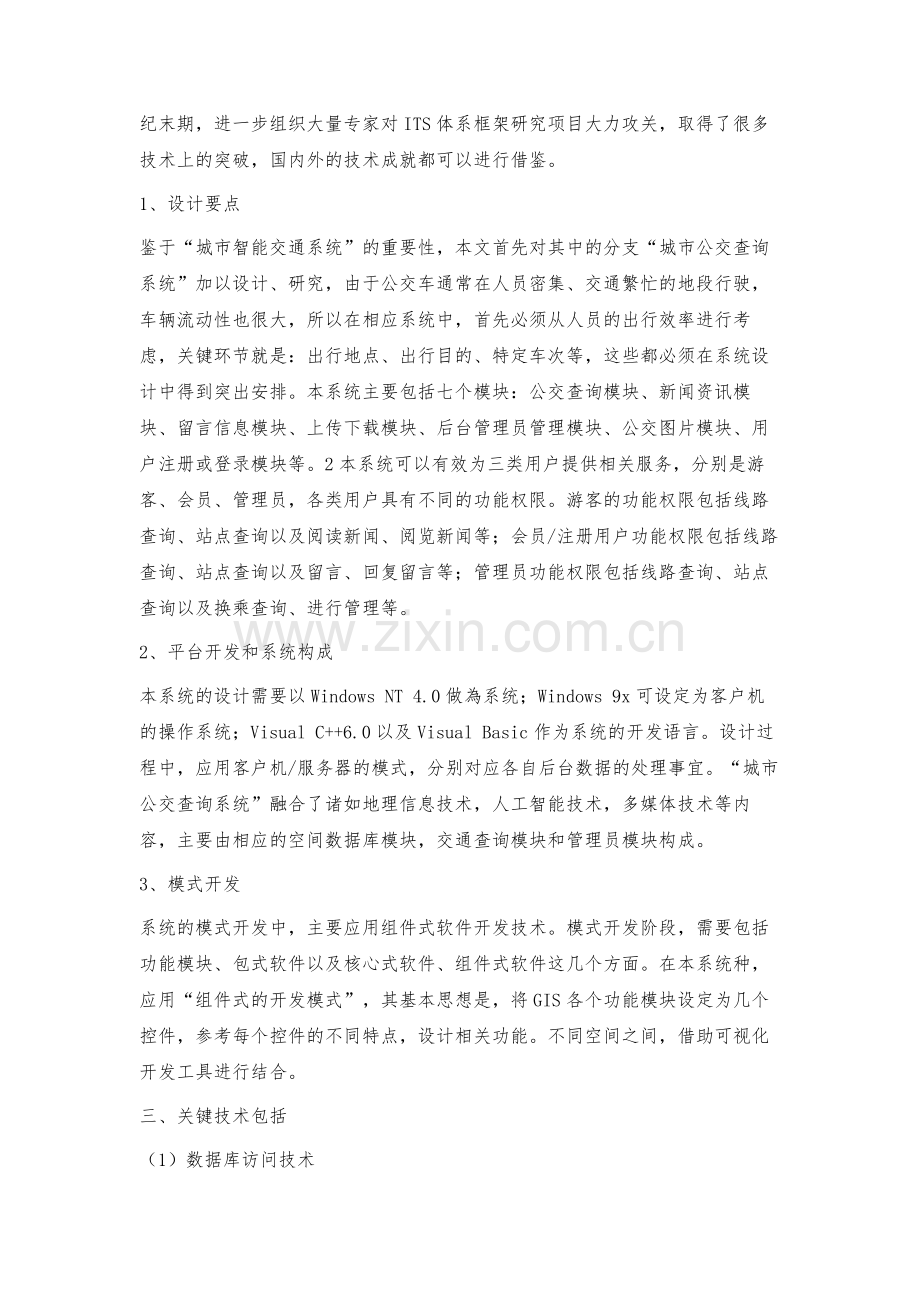 纪末期，进一步组织大量专家对ITS体系框架研究项目大力攻关，取得了很多技术上的突破，国内外的技术成就都可以进行借鉴。

1、设计要点

鉴于“城市智能交通系统”的重要性，本文首先对其中的分支“城市公交查询系统”加以设计、研究，由于公交车通常在人员密集、交通繁忙的地段行驶，车辆流动性也很大，所以在相应系统中，首先必须从人员的出行效率进行考虑，关键环节就是：出行地点、出行目的、特定车次等，这些都必须在系统设计中得到突出安排。本系统主要包括七个模块：公交查询模块、新闻资讯模块、留言信息模块、上传下载模块、后台管理员管理模块、公交图片模块、用户注册或登录模块等。2本系统可以有效为三类用户提供相关服务，分别是游客、会员、管理员，各类用户具有不同的功能权限。游客的功能权限包括线路查询、站点查询以及阅读新闻、阅览新闻等；会员/注册用户功能权限包括线路查询、站点查询以及留言、回复留言等；管理员功能权限包括线路查询、站点查询以及换乘查询、进行管理等。

2、平台开发和系统构成

本系统的设计需要以Windows NT 4.0做為系统；Windows 9x可设定为客户机的操作系统；Visual C++6.0以及Visual Basic作为系统的开发语言。设计过程中，应用客户机/服务器的模式，分别对应各自后台数据的处理事宜。“城市公交查询系统”融合了诸如地理信息技术，人工智能技术，多媒体技术等内容，主要由相应的空间数据库模块，交通查询模块和管理员模块构成。

3、模式开发

系统的模式开发中，主要应用组件式软件开发技术。模式开发阶段，需要包括功能模块、包式软件以及核心式软件、组件式软件这几个方面。在本系统种，应用“组件式的开发模式”，其基本思想是，将GIS各个功能模块设定为几个控件，参考每个控件的不同特点，设计相关功能。不同空间之间，借助可视化开发工具进行结合。

三、关键技术包括

（1）数据库访问技术

www.zixin.com.cn